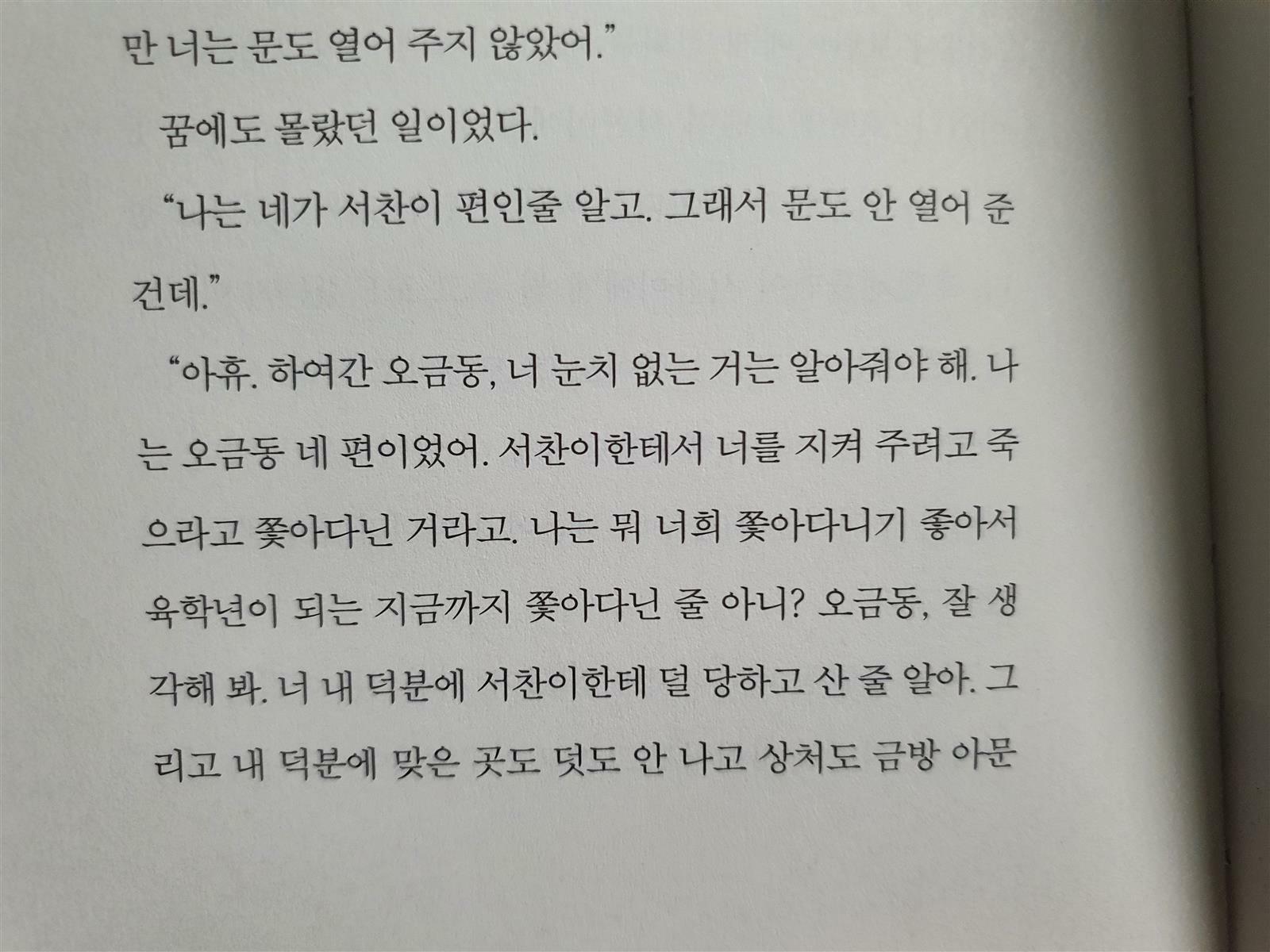 만 너는 문도 열어 주지 않았어."

꿈에도 몰랐던 일이었다.

"나는 네가 서찬이 편인줄 알고. 그래서 문도 안 열어 준 건데."

"아휴. 하여간 오금동, 너 눈치 없는 거는 알아줘야 해. 나는 오금동 네 편이었어. 서찬이한테서 너를 지켜 주려고 죽으라고 쫓아다닌 거라고. 나는 뭐 너희 쫓아다니기 좋아서 육학년이 되는 지금까지 쫓아다닌 줄 아니? 오금동, 잘 생각해 봐. 너 내 덕분에 서찬이한테 덜 당하고 산 줄 알아. 그리고 내 덕분에 맞은 곳도 덧도 안 나고 상처도 금방 아문